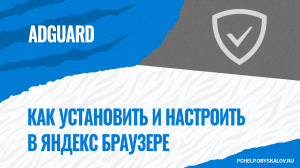 ADGUARD

КАК УСТАНОВИТЬ И НАСТРОИТЬ В ЯНДЕКС БРАУЗЕРЕ

PCHELP.OBYSKALOV.RU